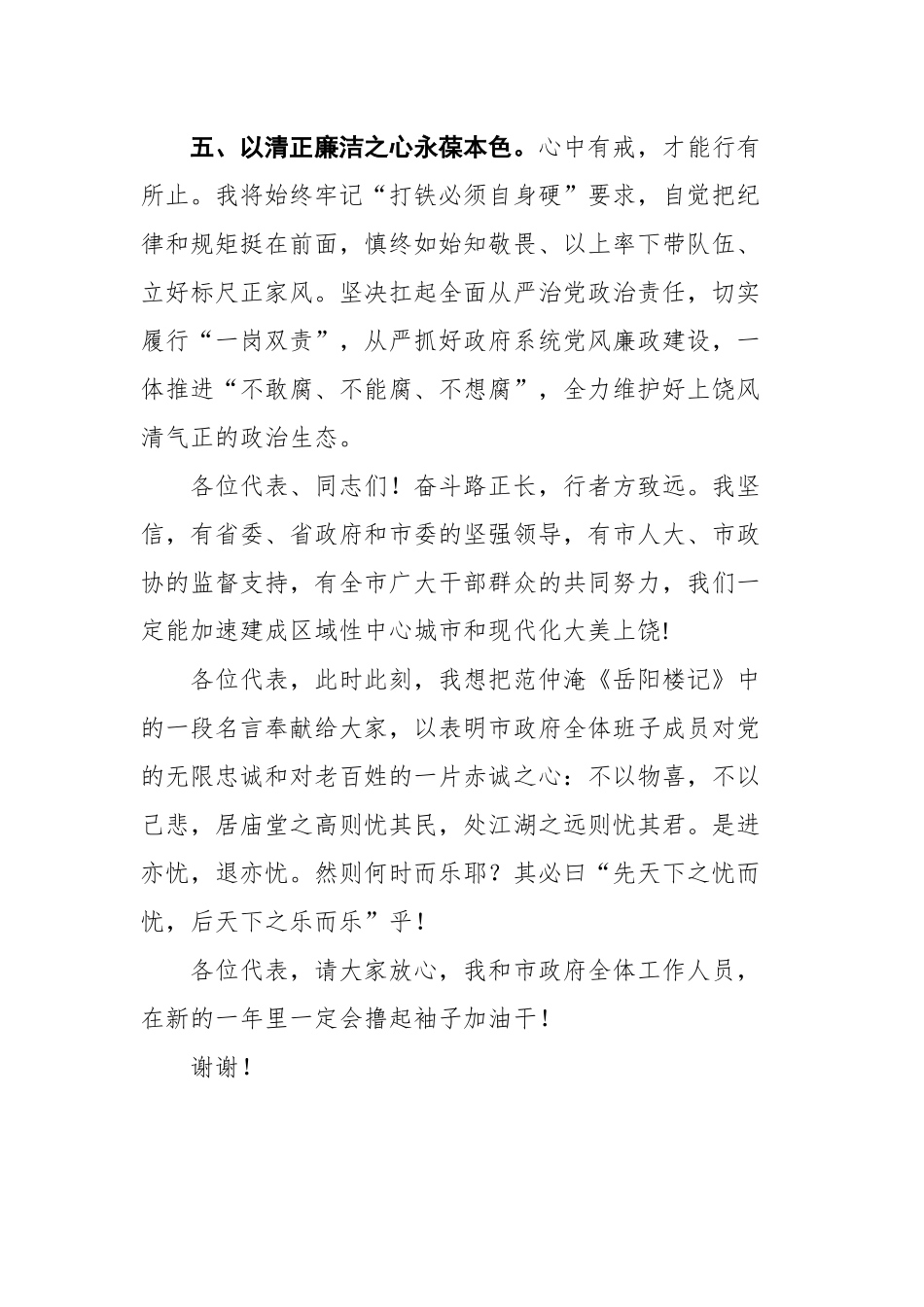 五、以清正廉洁之心永葆本色。心中有戒，才能行有所止。我将始终牢记“打铁必须自身硬”要求，自觉把纪律和规矩挺在前面，慎终如始知敬畏、以上率下带队伍、立好标尺正家风。坚决扛起全面从严治党政治责任，切实履行“一岗双责”，从严抓好政府系统党风廉政建设，一体推进“不敢腐、不能腐、不想腐”，全力维护好上饶风清气正的政治生态。

各位代表、同志们！奋斗路正长，行者方致远。我坚信，有省委、省政府和市委的坚强领导，有市人大、市政协的监督支持，有全市广大干部群众的共同努力，我们一定能加速建成区域性中心城市和现代化大美上饶!

各位代表，此时此刻，我想把范仲淹《岳阳楼记》中的一段名言奉献给大家，以表明市政府全体班子成员对党的无限忠诚和对老百姓的一片赤诚之心：不以物喜，不以己悲，居庙堂之高则忧其民，处江湖之远则忧其君。是进亦忧，退亦忧。然则何时而乐耶？其必曰“先天下之忧而忧，后天下之乐而乐”乎！

各位代表，请大家放心，我和市政府全体工作人员，在新的一年里一定会撸起袖子加油干！

谢谢！